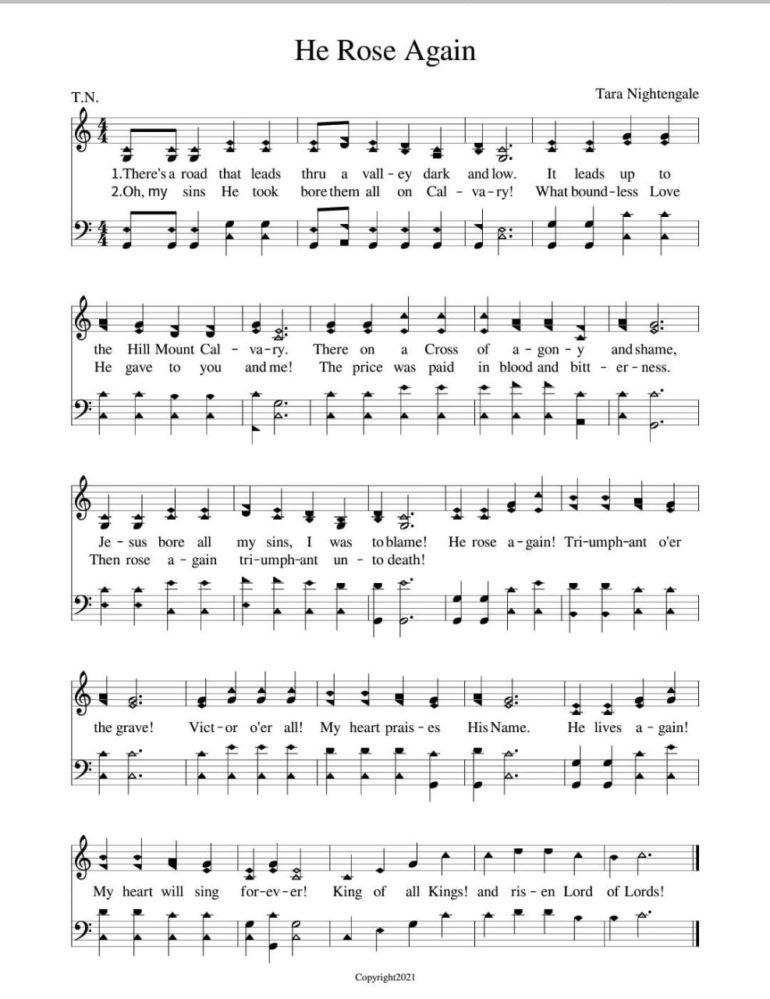 He Rose Again

T.N.

Tara Nightengale

1.There's a road that leads thru a vall - ey dark and low. It leads up to
2.Oh, my sins He took bore them all on Cal - va - ry! What bound - less Love

the Hill Mount Cal - va - ry. There on a Cross of a - gon - y and shame,
He gave to you and me! The price was paid in blood and bitt - er - ness.

Je - sus bore all my sins, I was to blame! He rose a - gain! Tri - umph - ant o'er
Then rose a - gain tri - umph - ant un - to death!

the grave! Vict - or o'er all! My heart prais - es His Name. He lives a - gain!

My heart will sing for - ev - er! King of all Kings! and ris - en Lord of Lords!

Copyright2021